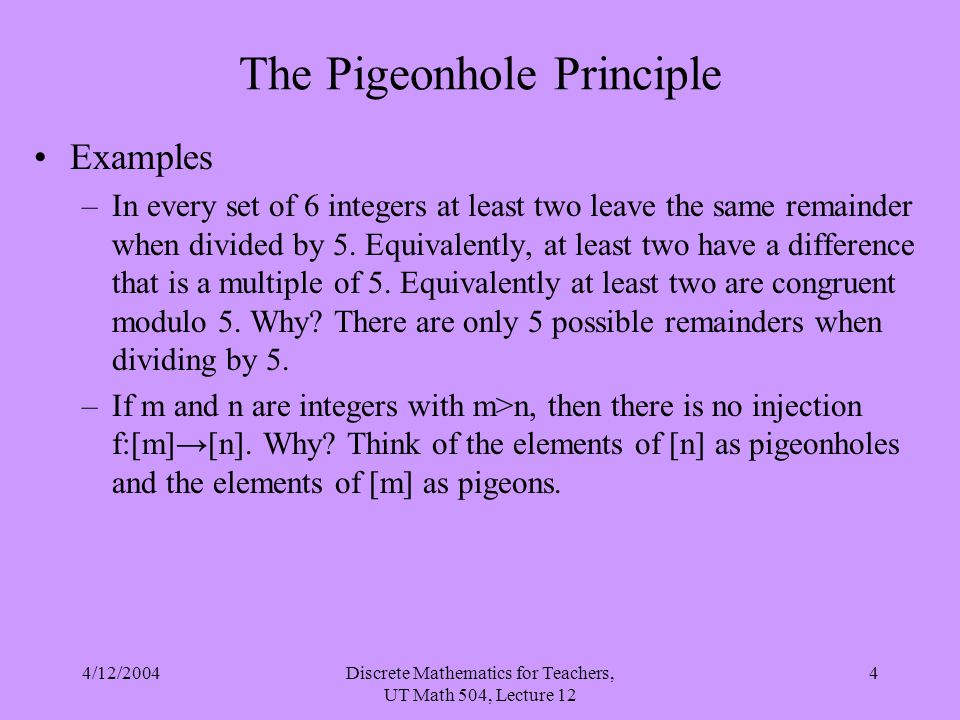 The Pigeonhole Principle

• Examples

– In every set of 6 integers at least two leave the same remainder when divided by 5. Equivalently, at least two have a difference that is a multiple of 5. Equivalently at least two are congruent modulo 5. Why? There are only 5 possible remainders when dividing by 5.

– If m and n are integers with m>n, then there is no injection f:[m]→[n]. Why? Think of the elements of [n] as pigeonholes and the elements of [m] as pigeons.

4/12/2004

Discrete Mathematics for Teachers, UT Math 504, Lecture 12

4